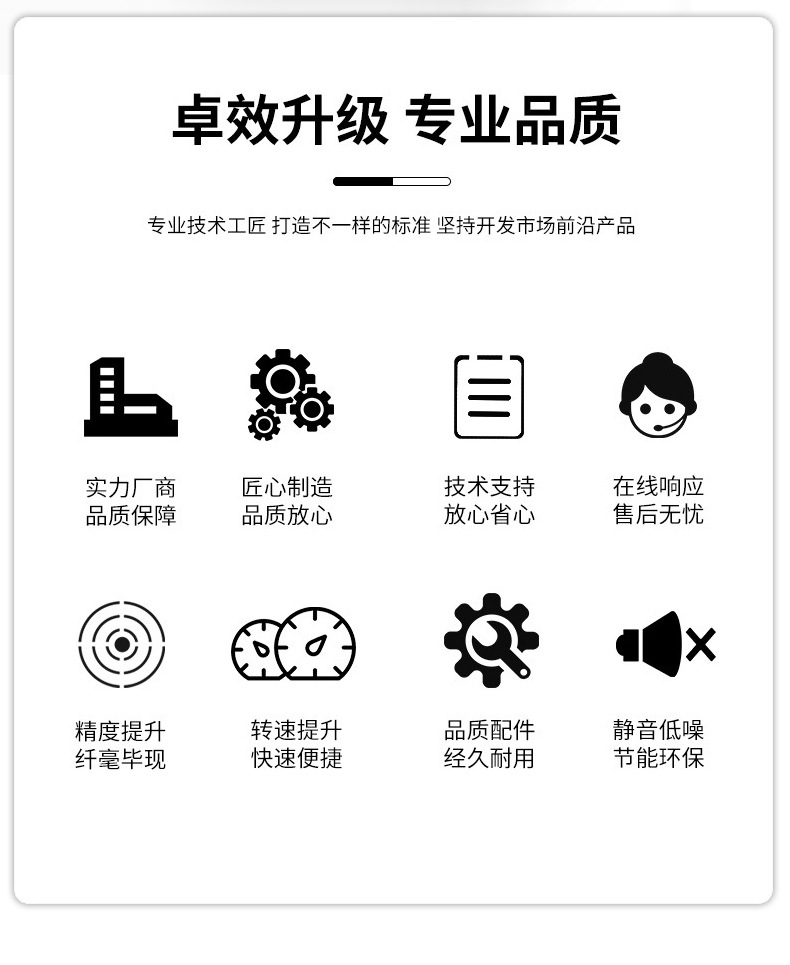 卓效升级 专业品质

专业技术工匠 打造不一样的标准 坚持开发市场前沿产品

实力厂商
品质保障

匠心制造
品质放心

技术支持
放心省心

在线响应
售后无忧

精度提升
纤毫毕现

转速提升
快速便捷

品质配件
经久耐用

静音低噪
节能环保